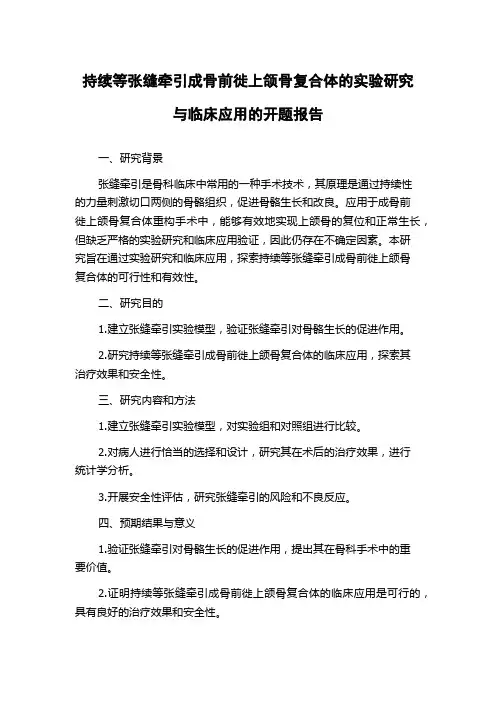 持续等张缝牵引成骨前徙上颌骨复合体的实验研究与临床应用的开题报告

一、研究背景

张缝牵引是骨科临床中常用的一种手术技术，其原理是通过持续性的力量刺激切口两侧的骨骼组织，促进骨骼生长和改良。应用于成骨前徙上颌骨复合体重构手术中，能够有效地实现上颌骨的复位和正常生长，但缺乏严格的实验研究和临床应用验证，因此仍存在不确定因素。本研究旨在通过实验研究和临床应用，探索持续等张缝牵引成骨前徙上颌骨复合体的可行性和有效性。

二、研究目的

1.建立张缝牵引实验模型，验证张缝牵引对骨骼生长的促进作用。

2.研究持续等张缝牵引成骨前徙上颌骨复合体的临床应用，探索其治疗效果和安全性。

三、研究内容和方法

1.建立张缝牵引实验模型，对实验组和对照组进行比较。

2.对病人进行恰当的选择和设计，研究其在术后的治疗效果，进行统计学分析。

3.开展安全性评估，研究张缝牵引的风险和不良反应。

四、预期结果与意义

1.验证张缝牵引对骨骼生长的促进作用，提出其在骨科手术中的重要价值。

2.证明持续等张缝牵引成骨前徙上颌骨复合体的临床应用是可行的，具有良好的治疗效果和安全性。